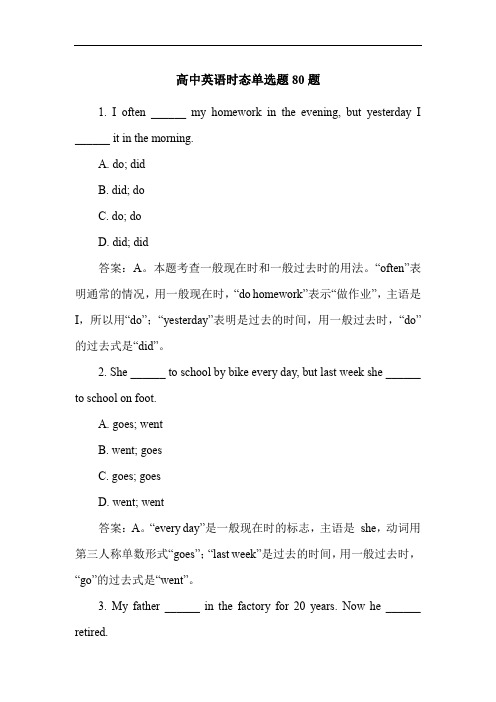 高中英语时态单选题 80 题

1. I often ______ my homework in the evening, but yesterday I ______ it in the morning.

A. do; did

B. did; do

C. do; do

D. did; did

答案：A。本题考查一般现在时和一般过去时的用法。“often”表明通常的情况，用一般现在时，“do homework”表示“做作业”，主语是 I，所以用“do”；“yesterday”表明是过去的时间，用一般过去时，“do”的过去式是“did”。

2. She ______ to school by bike every day, but last week she ______ to school on foot.

A. goes; went

B. went; goes

C. goes; goes

D. went; went

答案：A。“every day”是一般现在时的标志，主语是 she，动词用第三人称单数形式“goes”；“last week”是过去的时间，用一般过去时，“go”的过去式是“went”。

3. My father ______ in the factory for 20 years. Now he ______ retired.